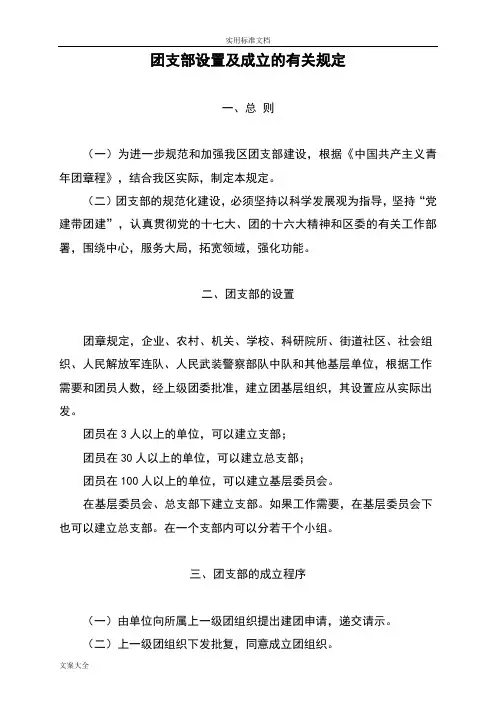 实用标准文档

团支部设置及成立的有关规定

一、总 则

（一）为进一步规范和加强我区团支部建设，根据《中国共产主义青年团章程》，结合我区实际，制定本规定。

（二）团支部的规范化建设，必须坚持以科学发展观为指导，坚持“党建带团建”，认真贯彻党的十七大、团的十六大精神和区委的有关工作部署，围绕中心，服务大局，拓宽领域，强化功能。

二、团支部的设置

团章规定，企业、农村、机关、学校、科研院所、街道社区、社会组织、人民解放军连队、人民武装警察部队中队和其他基层单位，根据工作需要和团员人数，经上级团委批准，建立团基层组织，其设置应从实际出发。

团员在 3 人以上的单位，可以建立支部；

团员在 30 人以上的单位，可以建立总支部；

团员在 100 人以上的单位，可以建立基层委员会。

在基层委员会、总支部下建立支部。如果工作需要，在基层委员会下也可以建立总支部。在一个支部内可以分若干个小组。

三、团支部的成立程序

（一）由单位向所属上一级团组织提出建团申请，递交请示。

（二）上一级团组织下发批复，同意成立团组织。

文案大全